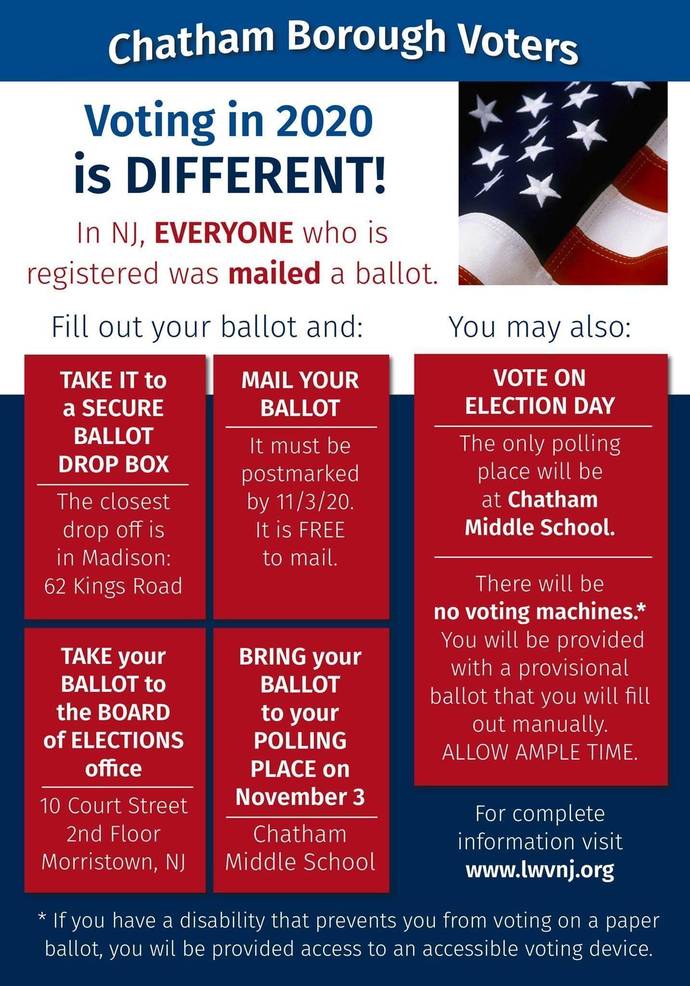 Chatham Borough Voters

Voting in 2020 is DIFFERENT!

In NJ, EVERYONE who is registered was mailed a ballot.

Fill out your ballot and:

TAKE IT to a SECURE BALLOT DROP BOX

The closest drop off is in Madison: 62 Kings Road

MAIL YOUR BALLOT

It must be postmarked by 11/3/20. It is FREE to mail.

TAKE your BALLOT to the BOARD of ELECTIONS office

10 Court Street 2nd Floor Morristown, NJ

BRING your BALLOT to your POLLING PLACE on November 3

Chatham Middle School

You may also:

VOTE ON ELECTION DAY

The only polling place will be at Chatham Middle School.

There will be no voting machines.* You will be provided with a provisional ballot that you will fill out manually. ALLOW AMPLE TIME.

For complete information visit www.lwvnj.org

* If you have a disability that prevents you from voting on a paper ballot, you wil be provided access to an accessible voting device.